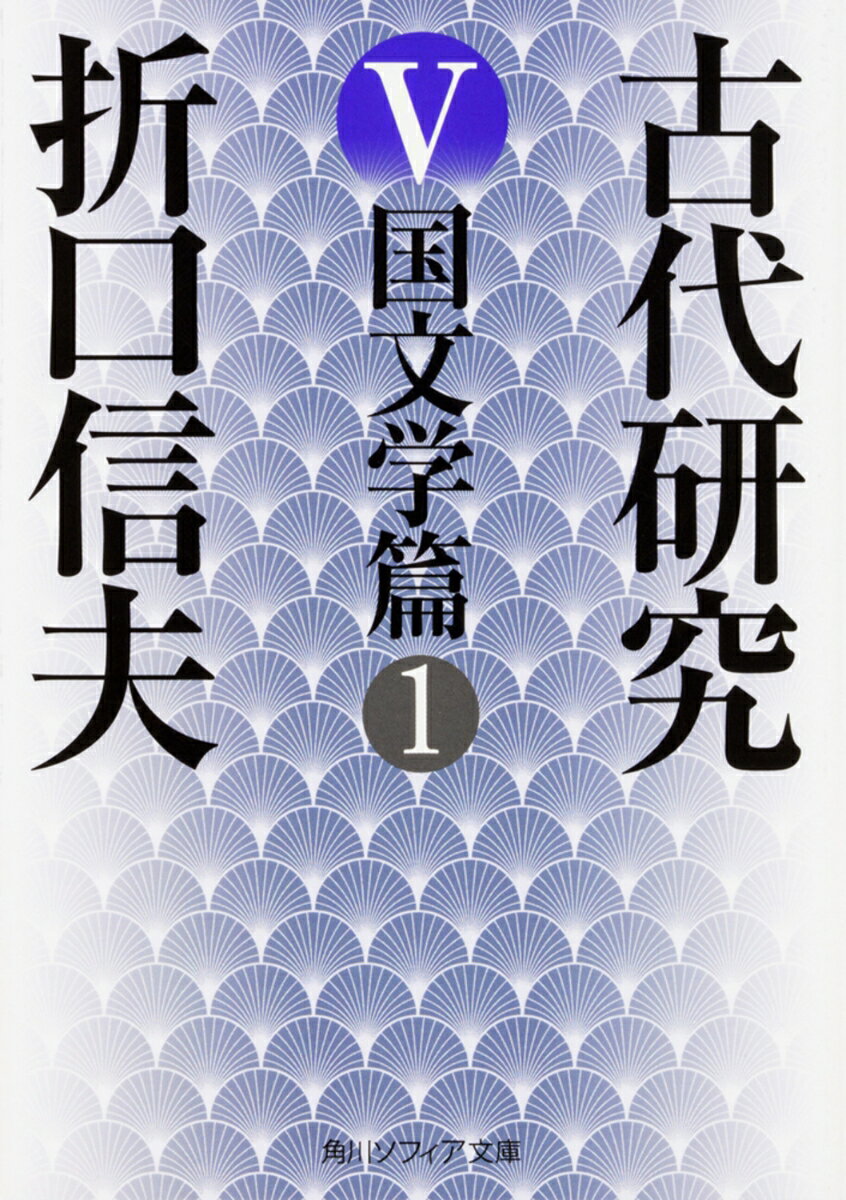 古代研究

V 国文学篇 1

折口信夫

角川ソフィア文庫